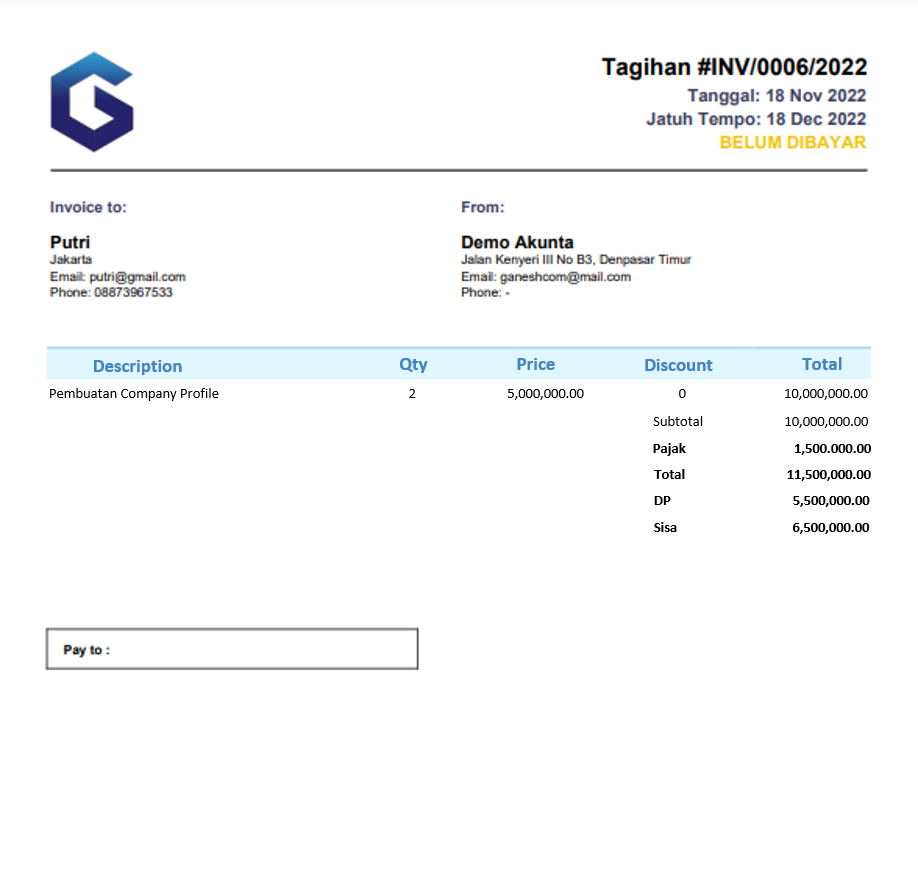 Tagihan #INV/0006/2022
Tanggal: 18 Nov 2022
Jatuh Tempo: 18 Dec 2022
BELUM DIBAYAR

Invoice to:

Putri
Jakarta
Email: putri@gmail.com
Phone: 08873967533

From:

Demo Akunta
Jalan Kenyeri III No B3, Denpasar Timur
Email: ganeshcom@mail.com
Phone: -

| Description | Qty | Price | Discount | Total |
|---|---|---|---|---|
| Pembuatan Company Profile | 2 | 5,000,000.00 | 0 | 10,000,000.00 |
| | | | Subtotal | 10,000,000.00 |
| | | | Pajak | 1,500.000.00 |
| | | | Total | 11,500,000.00 |
| | | | DP | 5,500,000.00 |
| | | | Sisa | 6,500,000.00 |

Pay to :